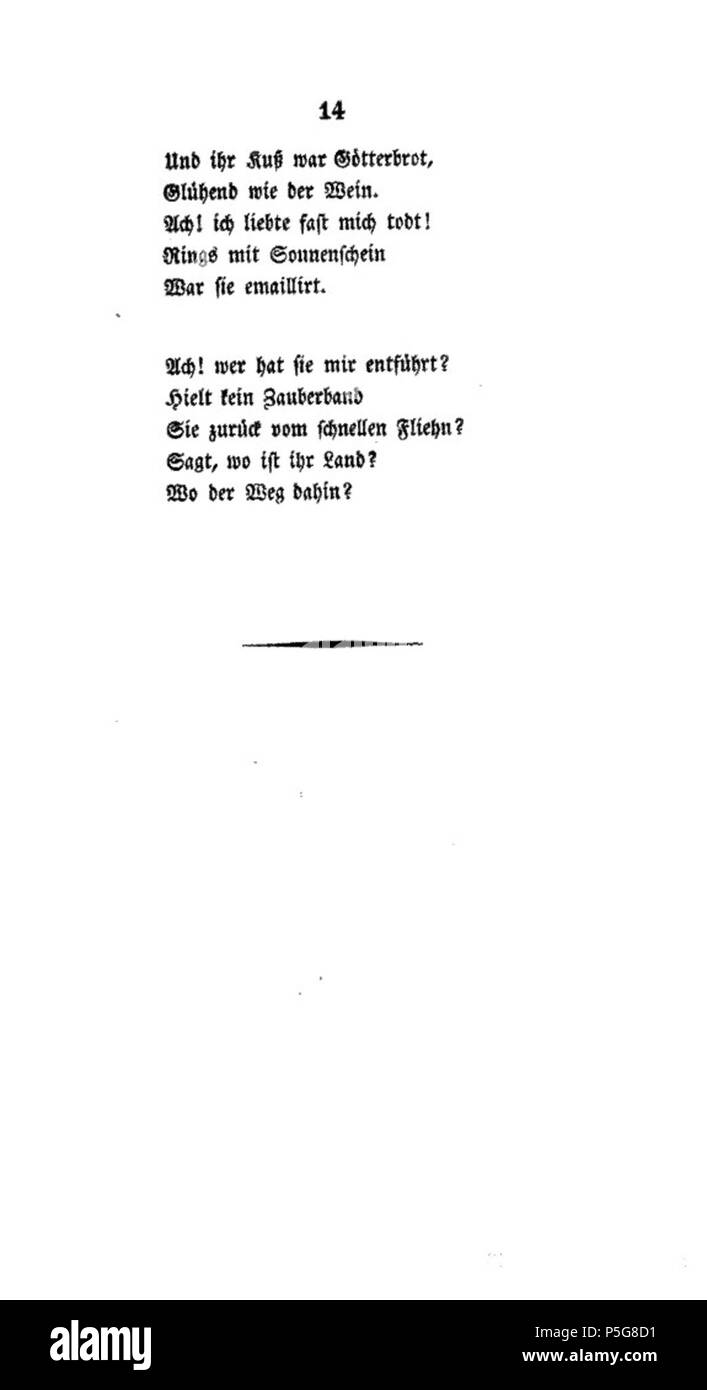 14

Und ihr Kuß war Götterbrot,
Glühend wie der Wein.
Ach! ich liebte fast mich todt!
Rings mit Sonnenschein
War sie emaillirt.

Ach! wer hat sie mir entführt?
Hielt kein Zauberband
Sie zurück vom schnellen Fliehn?
Sagt, wo ist ihr Land?
Wo der Weg dahin?

alamy
Image ID: P5G8D1
www.alamy.com